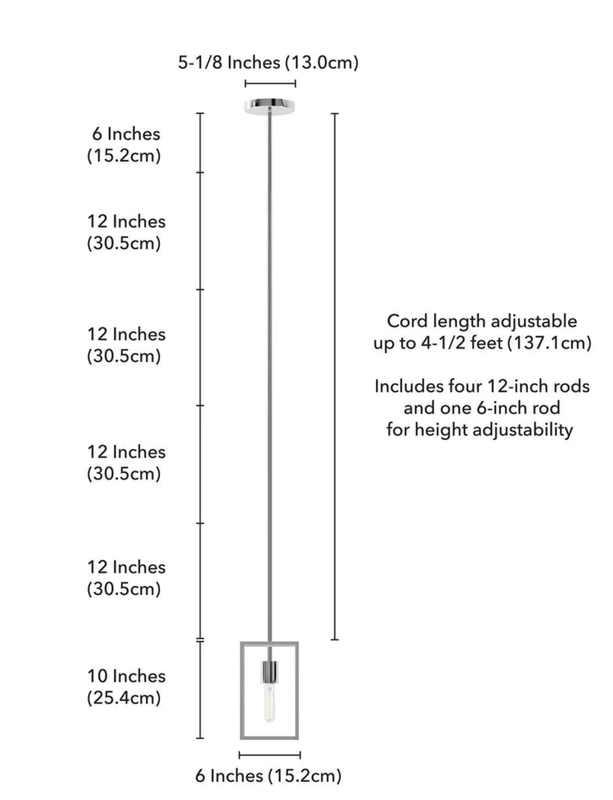 5-1/8 Inches (13.0cm)

6 Inches (15.2cm)

12 Inches (30.5cm)

12 Inches (30.5cm)

12 Inches (30.5cm)

12 Inches (30.5cm)

10 Inches (25.4cm)

Cord length adjustable up to 4-1/2 feet (137.1cm)

Includes four 12-inch rods and one 6-inch rod for height adjustability

6 Inches (15.2cm)